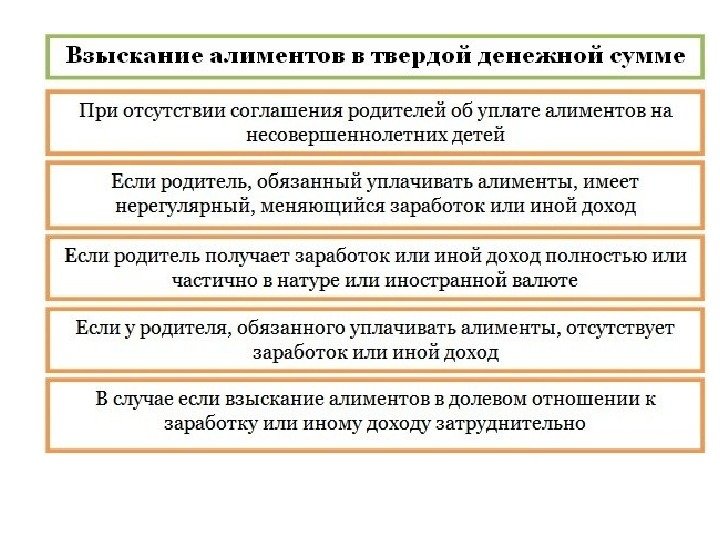 Взыскание алиментов в твердой денежной сумме

При отсутствии соглашения родителей об уплате алиментов на несовершеннолетних детей

Если родитель, обязанный уплачивать алименты, имеет нерегулярный, меняющийся заработок или иной доход

Если родитель получает заработок или иной доход полностью или частично в натуре или иностранной валюте

Если у родителя, обязанного уплачивать алименты, отсутствует заработок или иной доход

В случае если взыскание алиментов в долевом отношении к заработку или иному доходу затруднительно